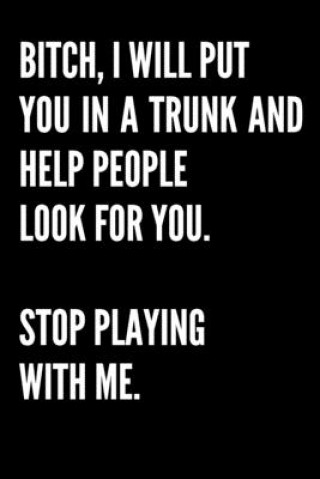 BITCH, I WILL PUT YOU IN A TRUNK AND HELP PEOPLE LOOK FOR YOU.

STOP PLAYING WITH ME.